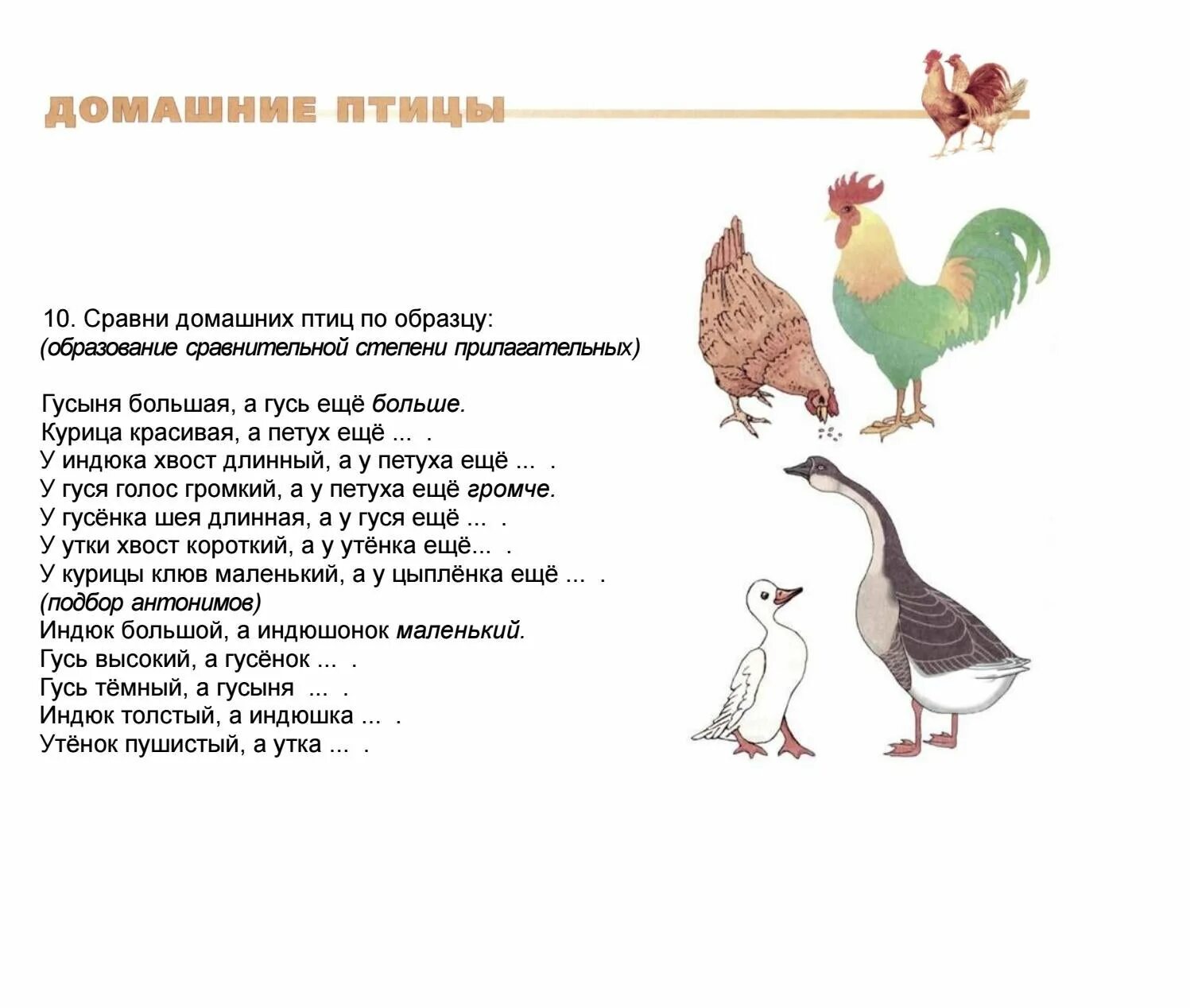 ДОМАШНИЕ ПТИЦЫ

10. Сравни домашних птиц по образцу:
(образование сравнительной степени прилагательных)

Гусыня большая, а гусь ещё больше.
Курица красивая, а петух ещё ... .
У индюка хвост длинный, а у петуха ещё ... .
У гуся голос громкий, а у петуха ещё громче.
У гусёнка шея длинная, а у гуся ещё ... .
У утки хвост короткий, а у утёнка ещё... .
У курицы клюв маленький, а у цыплёнка ещё ... .
(подбор антонимов)
Индюк большой, а индюшонок маленький.
Гусь высокий, а гусёнок ... .
Гусь тёмный, а гусыня ... .
Индюк толстый, а индюшка ... .
Утёнок пушистый, а утка ... .